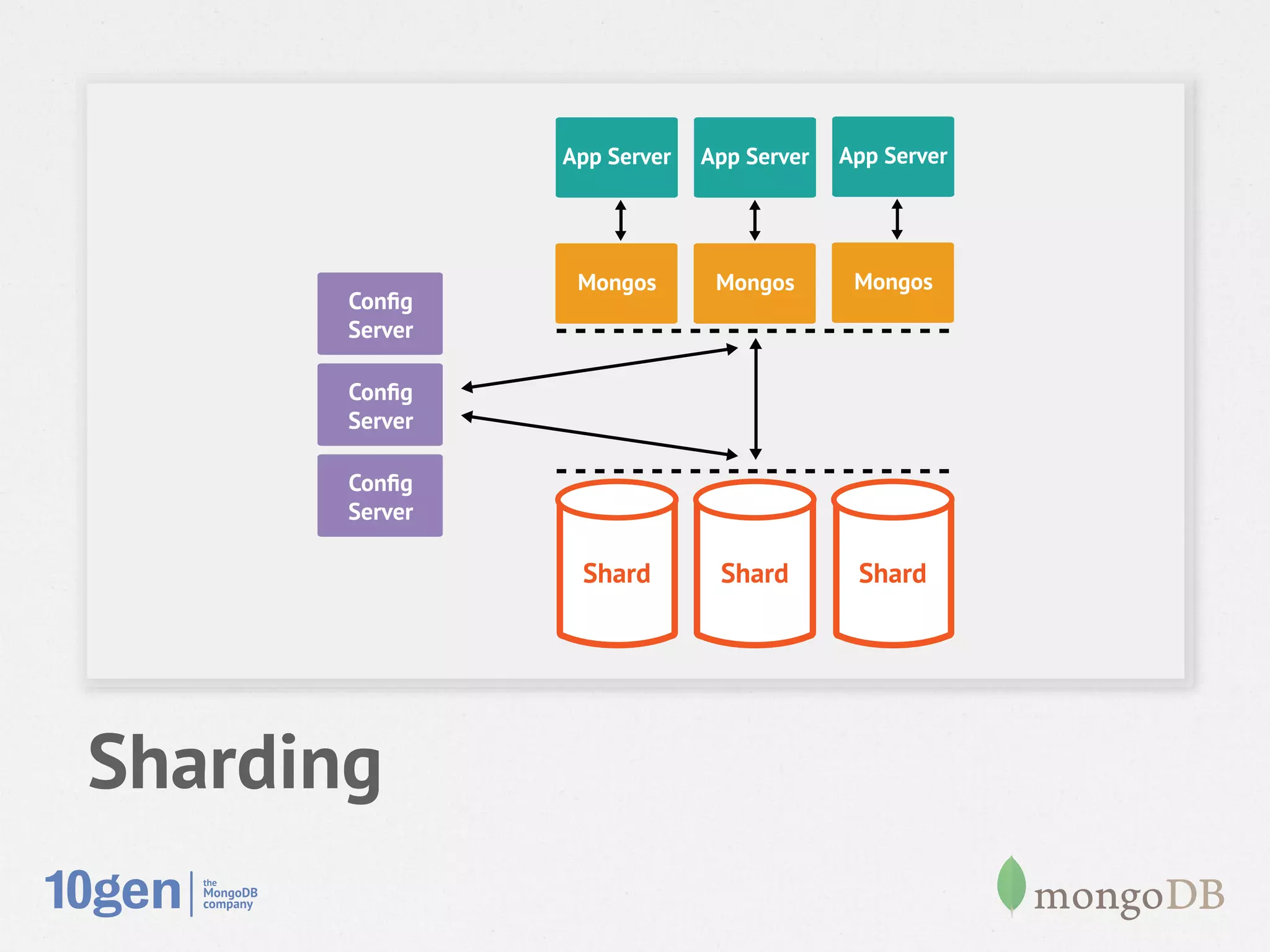 App Server
App Server
App Server

Mongos
Mongos
Mongos

Config Server
Config Server
Config Server

Shard
Shard
Shard

Sharding

10gen the MongoDB company

mongoDB